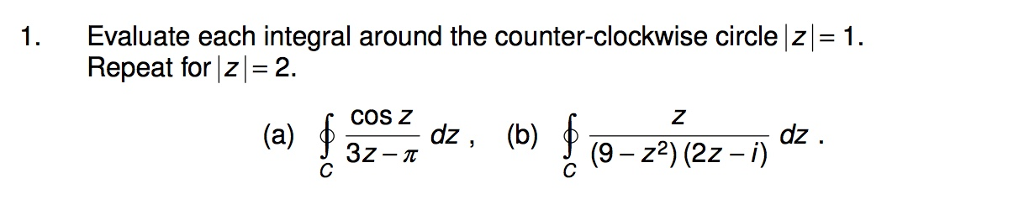 1. Evaluate each integral around the counter-clockwise circle $|z| = 1$. Repeat for $|z| = 2$.

(a) $\oint_C \frac{\cos z}{3z - \pi}\, dz$ , (b) $\oint_C \frac{z}{(9 - z^2)(2z - i)}\, dz$ .